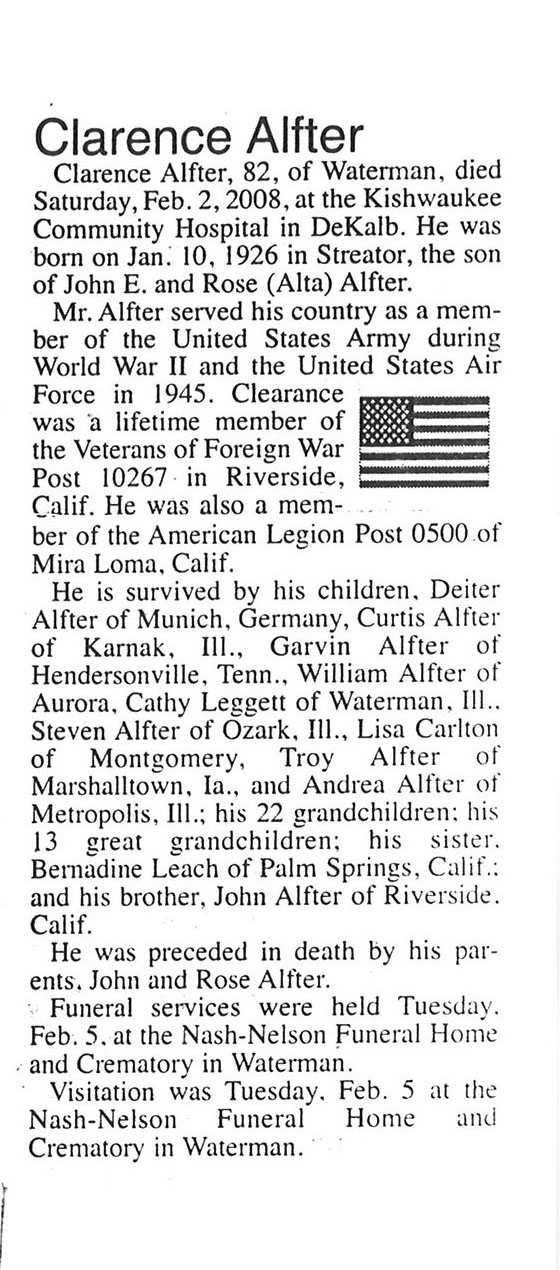 Clarence Alfter

Clarence Alfter, 82, of Waterman, died Saturday, Feb. 2, 2008, at the Kishwaukee Community Hospital in DeKalb. He was born on Jan. 10, 1926 in Streator, the son of John E. and Rose (Alta) Alfter.

Mr. Alfter served his country as a member of the United States Army during World War II and the United States Air Force in 1945. Clearance was a lifetime member of the Veterans of Foreign War Post 10267 in Riverside, Calif. He was also a member of the American Legion Post 0500 of Mira Loma, Calif.

He is survived by his children, Deiter Alfter of Munich, Germany, Curtis Alfter of Karnak, Ill., Garvin Alfter of Hendersonville, Tenn., William Alfter of Aurora, Cathy Leggett of Waterman, Ill., Steven Alfter of Ozark, Ill., Lisa Carlton of Montgomery, Troy Alfter of Marshalltown, Ia., and Andrea Alfter of Metropolis, Ill.; his 22 grandchildren; his 13 great grandchildren; his sister, Bernadine Leach of Palm Springs, Calif.; and his brother, John Alfter of Riverside, Calif.

He was preceded in death by his parents, John and Rose Alfter.

Funeral services were held Tuesday, Feb. 5, at the Nash-Nelson Funeral Home and Crematory in Waterman.

Visitation was Tuesday, Feb. 5 at the Nash-Nelson Funeral Home and Crematory in Waterman.